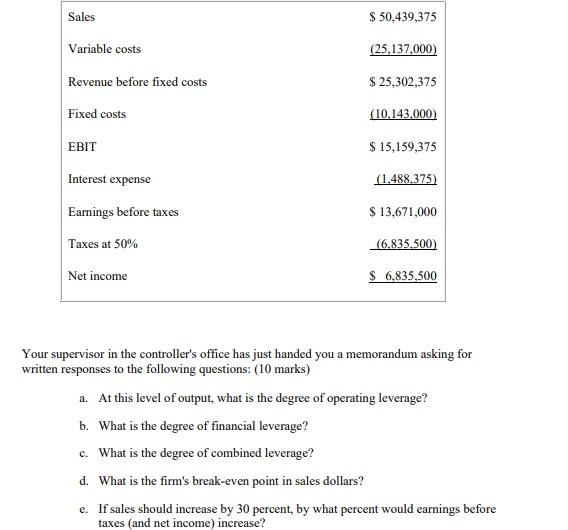 | Sales | \$ 50,439,375 |
|---|---|
| Variable costs | (25,137,000) |
| Revenue before fixed costs | \$ 25,302,375 |
| Fixed costs | (10,143,000) |
| EBIT | \$ 15,159,375 |
| Interest expense | (1,488,375) |
| Earnings before taxes | \$ 13,671,000 |
| Taxes at 50% | (6,835,500) |
| Net income | \$ 6,835,500 |

Your supervisor in the controller's office has just handed you a memorandum asking for written responses to the following questions: (10 marks)

a. At this level of output, what is the degree of operating leverage?

b. What is the degree of financial leverage?

c. What is the degree of combined leverage?

d. What is the firm's break-even point in sales dollars?

e. If sales should increase by 30 percent, by what percent would earnings before taxes (and net income) increase?